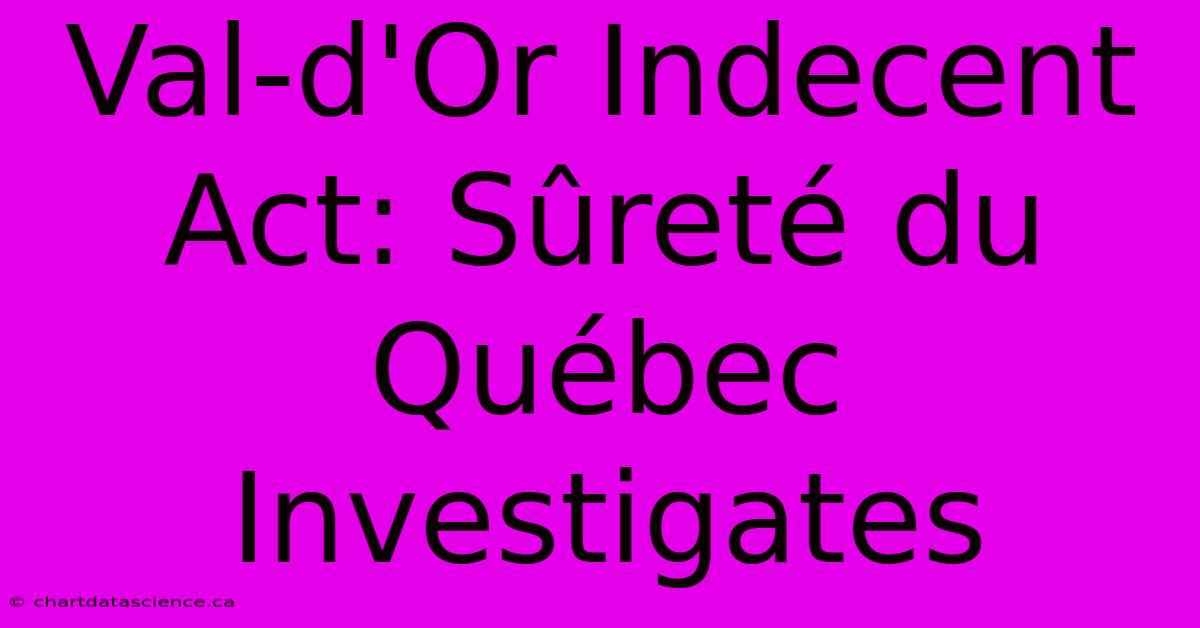 Val-d'Or Indecent Act: Sûreté du Québec Investigates

© chartdatascience.ca